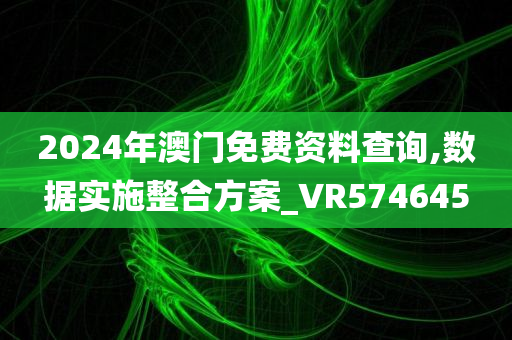 2024年澳门免费资料查询,数据实施整合方案_VR574645